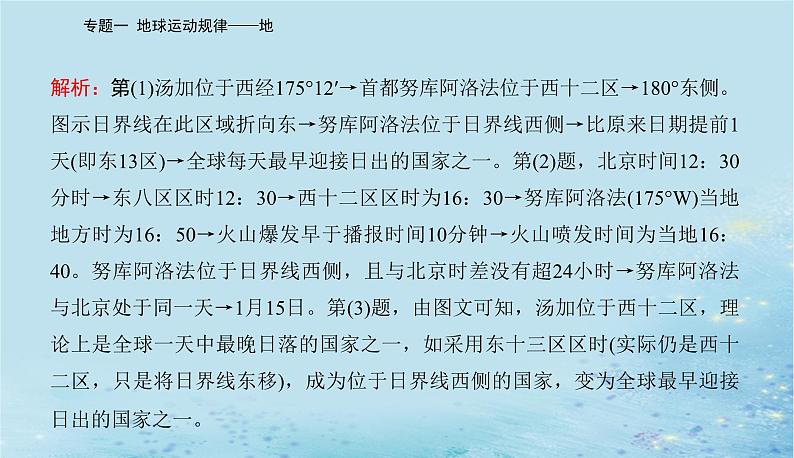 专题一 地球运动规律——地

解析：第(1)汤加位于西经175°12′→首都努库阿洛法位于西十二区→180°东侧。图示日界线在此区域折向东→努库阿洛法位于日界线西侧→比原来日期提前1天(即东13区)→全球每天最早迎接日出的国家之一。第(2)题，北京时间12：30分时→东八区区时12：30→西十二区区时为16：30→努库阿洛法(175°W)当地地方时为16：50→火山爆发早于播报时间10分钟→火山喷发时间为当地16：40。努库阿洛法位于日界线西侧，且与北京时差没有超24小时→努库阿洛法与北京处于同一天→1月15日。第(3)题，由图文可知，汤加位于西十二区，理论上是全球一天中最晚日落的国家之一，如采用东十三区区时(实际仍是西十二区，只是将日界线东移)，成为位于日界线西侧的国家，变为全球最早迎接日出的国家之一。